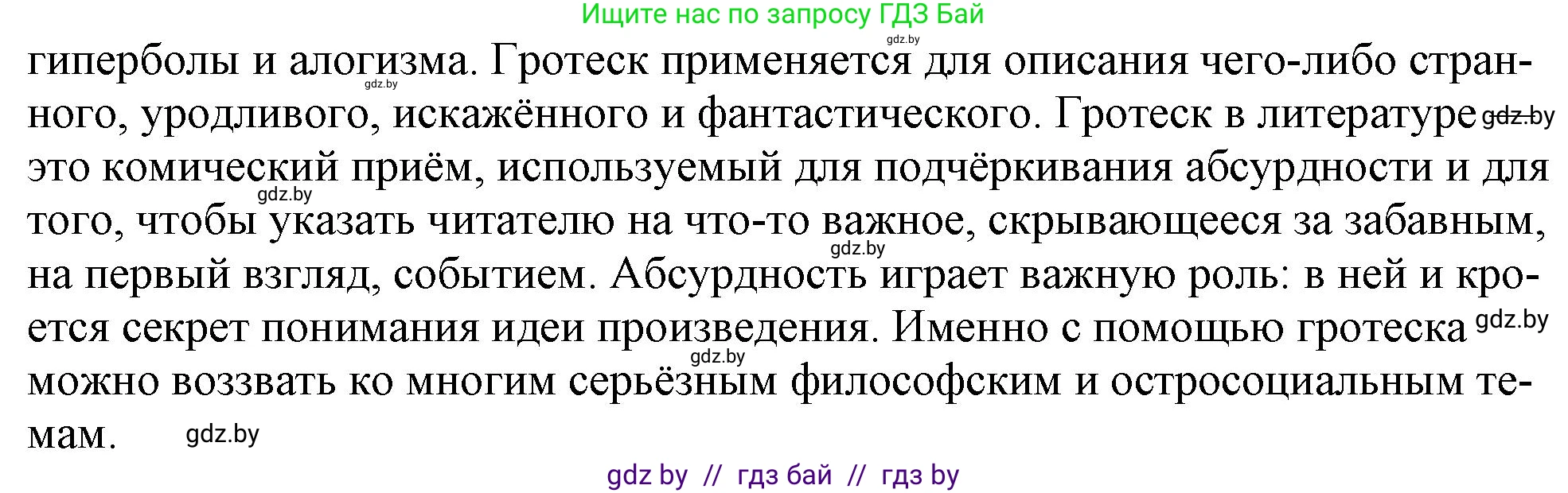 Ищите нас по запросу ГДЗ Бай

gdz.by

гиперболы и алогизма. Гротеск применяется для описания чего-либо странного, уродливого, искажённого и фантастического. Гротеск в литературе gdz.by это комический приём, используемый для подчёркивания абсурдности и для того, чтобы указать читателю на что-то важное, скрывающееся за забавным, на первый взгляд, событием. Абсурдность играет важную роль: в ней и кроется секрет понимания идеи произведения. Именно с помощью гротеска gdz.by можно воззвать ко многим серьёзным философским и остросоциальным темам. gdz.by

gdz.by gdz.by gdz.by gdz.by

gdz by // гдз бай // гдз by